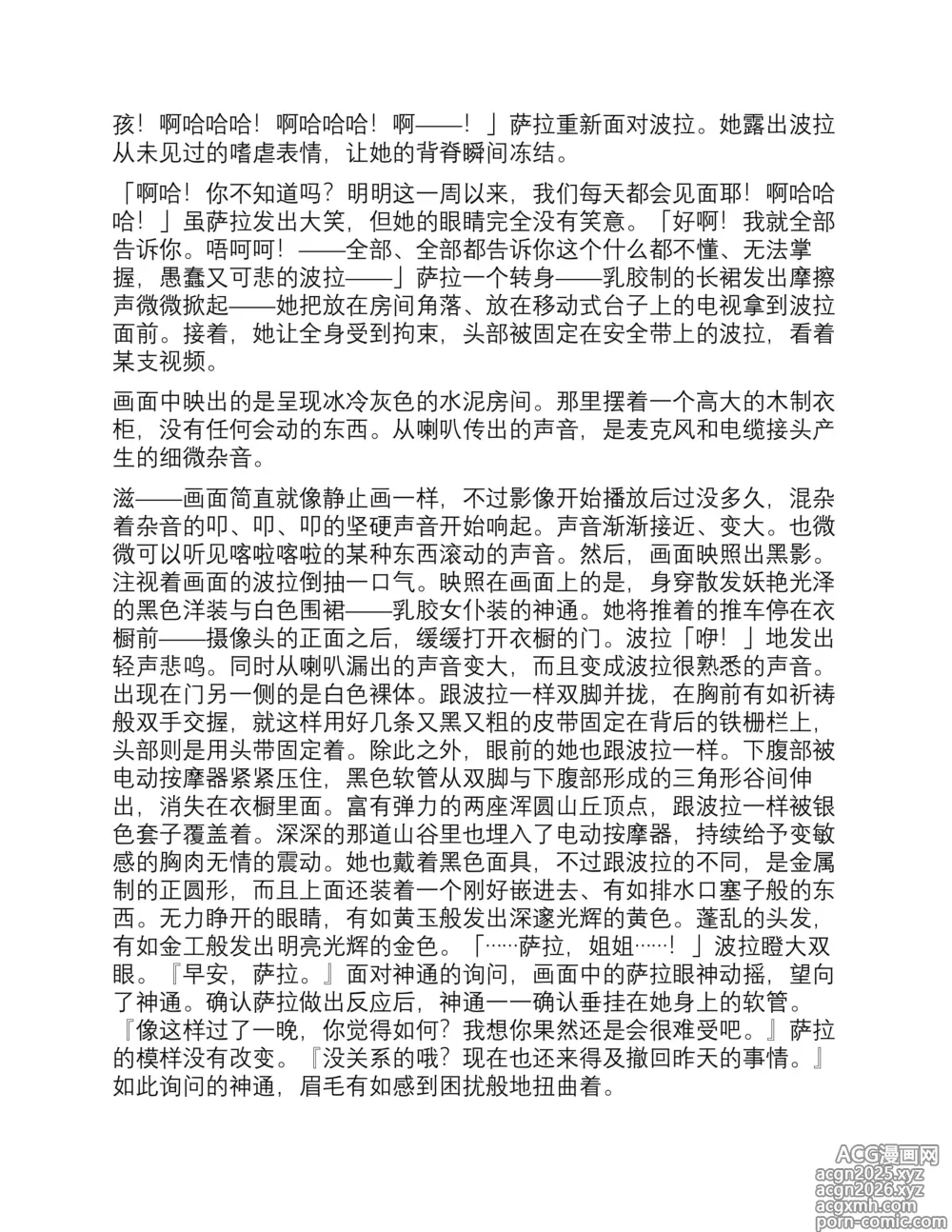 孩！啊哈哈哈！啊哈哈哈！啊——！」萨拉重新面对波拉。她露出波拉从未见过的嗜虐表情，让她的背脊瞬间冻结。

「啊哈！你不知道吗？明明这一周以来，我们每天都会见面耶！啊哈哈哈！」虽萨拉发出大笑，但她的眼睛完全没有笑意。「好啊！我就全部告诉你。唔呵呵！——全部、全部都告诉你这个什么都不懂、无法掌握，愚蠢又可悲的波拉——」萨拉一个转身——乳胶制的长裙发出摩擦声微微掀起——她把放在房间角落、放在移动式台子上的电视拿到波拉面前。接着，她让全身受到拘束，头部被固定在安全带上的波拉，看着某支视频。

画面中映出的是呈现冰冷灰色的水泥房间。那里摆着一个高大的木制衣柜，没有任何会动的东西。从喇叭传出的声音，是麦克风和电缆接头产生的细微杂音。

滋——画面简直就像静止画一样，不过影像开始播放后过没多久，混杂着杂音的叩、叩、叩的坚硬声音开始响起。声音渐渐接近、变大。也微微可以听见喀啦喀啦的某种东西滚动的声音。然后，画面映照出黑影。注视着画面的波拉倒抽一口气。映照在画面上的是，身穿散发妖艳光泽的黑色洋装与白色围裙——乳胶女仆装的神通。她将推着的推车停在衣橱前——摄像头的正面之后，缓缓打开衣橱的门。波拉「咿！」地发出轻声悲鸣。同时从喇叭漏出的声音变大，而且变成波拉很熟悉的声音。出现在门另一侧的是白色裸体。跟波拉一样双脚并拢，在胸前有如祈祷般双手交握，就这样用好几条又黑又粗的皮带固定在背后的铁栅栏上，头部则是用头带固定着。除此之外，眼前的她也跟波拉一样。下腹部被电动按摩器紧紧压住，黑色软管从双脚与下腹部形成的三角形谷间伸出，消失在衣橱里面。富有弹力的两座浑圆山丘顶点，跟波拉一样被银色套子覆盖着。深深的那道山谷里也埋入了电动按摩器，持续给予变敏感的胸肉无情的震动。她也戴着黑色面具，不过跟波拉的不同，是金属制的正圆形，而且上面还装着一个刚好嵌进去、有如排水口塞子般的东西。无力睁开的眼睛，有如黄玉般发出深邃光辉的黄色。蓬乱的头发，有如金工般发出明亮光辉的金色。「……萨拉，姐姐……！」波拉瞪大双眼。『早安，萨拉。』面对神通的询问，画面中的萨拉眼神动摇，望向了神通。确认萨拉做出反应后，神通一一确认垂挂在她身上的软管。『像这样过了一晚，你觉得如何？我想你果然还是会很难受吧。』萨拉的模样没有改变。『没关系的哦？现在也还来得及撤回昨天的事情。』如此询问的神通，眉毛有如感到困扰般地扭曲着。

ACG漫画网
acgn2025.xyz
acgn2026.xyz
acgxmh.com
porn-comic.com